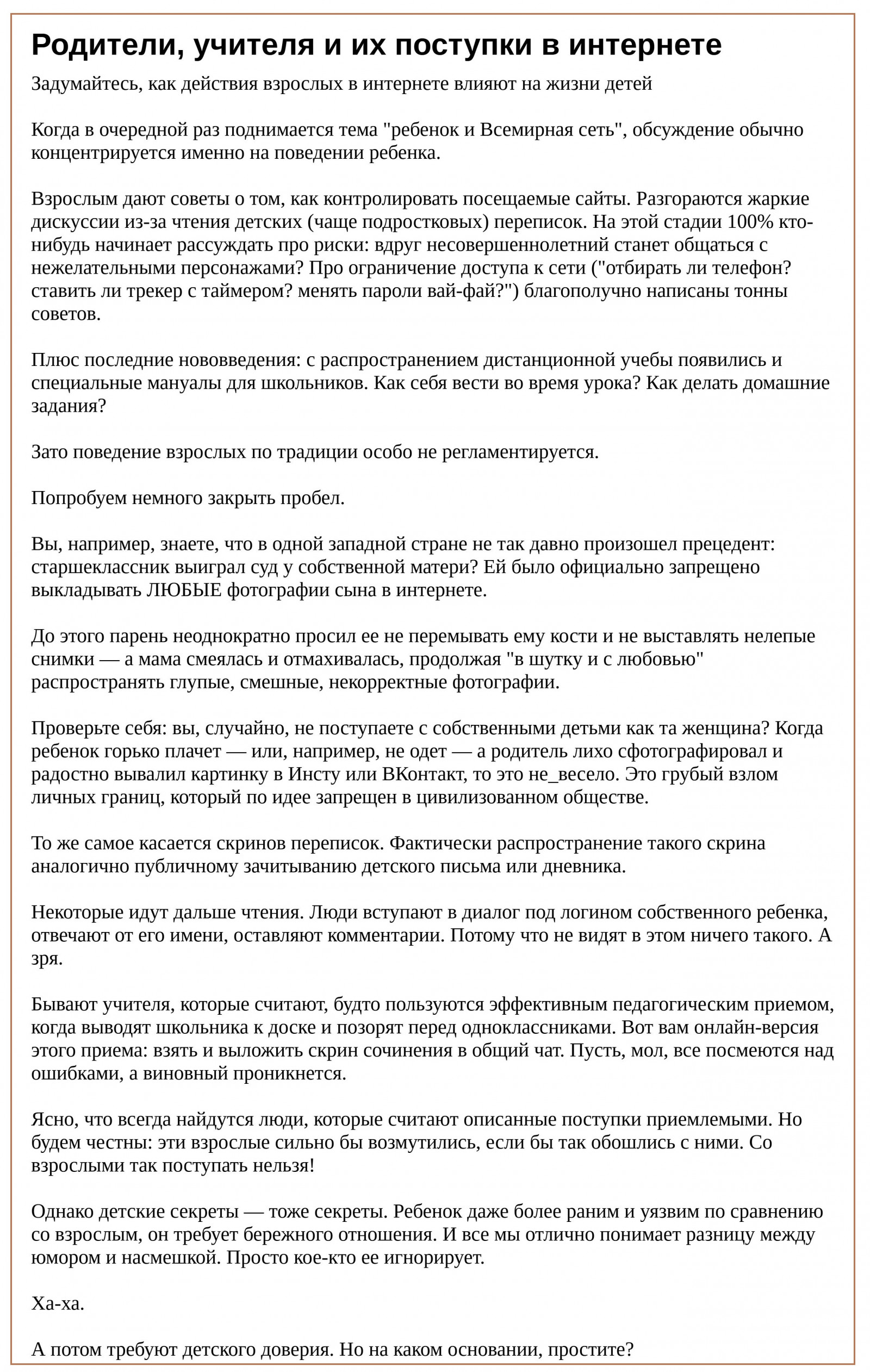 Родители, учителя и их поступки в интернете

Задумайтесь, как действия взрослых в интернете влияют на жизни детей

Когда в очередной раз поднимается тема "ребенок и Всемирная сеть", обсуждение обычно концентрируется именно на поведении ребенка.

Взрослым дают советы о том, как контролировать посещаемые сайты. Разгораются жаркие дискуссии из-за чтения детских (чаще подростковых) переписок. На этой стадии 100% кто-нибудь начинает рассуждать про риски: вдруг несовершеннолетний станет общаться с нежелательными персонажами? Про ограничение доступа к сети ("отбирать ли телефон? ставить ли трекер с таймером? менять пароли вай-фай?") благополучно написаны тонны советов.

Плюс последние нововведения: с распространением дистанционной учебы появились и специальные мануалы для школьников. Как себя вести во время урока? Как делать домашние задания?

Зато поведение взрослых по традиции особо не регламентируется.

Попробуем немного закрыть пробел.

Вы, например, знаете, что в одной западной стране не так давно произошел прецедент: старшеклассник выиграл суд у собственной матери? Ей было официально запрещено выкладывать ЛЮБЫЕ фотографии сына в интернете.

До этого парень неоднократно просил ее не перемывать ему кости и не выставлять нелепые снимки — а мама смеялась и отмахивалась, продолжая "в шутку и с любовью" распространять глупые, смешные, некорректные фотографии.

Проверьте себя: вы, случайно, не поступаете с собственными детьми как та женщина? Когда ребенок горько плачет — или, например, не одет — а родитель лихо сфотографировал и радостно вывалил картинку в Инсту или ВКонтакт, то это не_весело. Это грубый взлом личных границ, который по идее запрещен в цивилизованном обществе.

То же самое касается скринов переписок. Фактически распространение такого скрина аналогично публичному зачитыванию детского письма или дневника.

Некоторые идут дальше чтения. Люди вступают в диалог под логином собственного ребенка, отвечают от его имени, оставляют комментарии. Потому что не видят в этом ничего такого. А зря.

Бывают учителя, которые считают, будто пользуются эффективным педагогическим приемом, когда выводят школьника к доске и позорят перед одноклассниками. Вот вам онлайн-версия этого приема: взять и выложить скрин сочинения в общий чат. Пусть, мол, все посмеются над ошибками, а виновный проникнется.

Ясно, что всегда найдутся люди, которые считают описанные поступки приемлемыми. Но будем честны: эти взрослые сильно бы возмутились, если бы так обошлись с ними. Со взрослыми так поступать нельзя!

Однако детские секреты — тоже секреты. Ребенок даже более раним и уязвим по сравнению со взрослым, он требует бережного отношения. И все мы отлично понимает разницу между юмором и насмешкой. Просто кое-кто ее игнорирует.

Ха-ха.

А потом требуют детского доверия. Но на каком основании, простите?